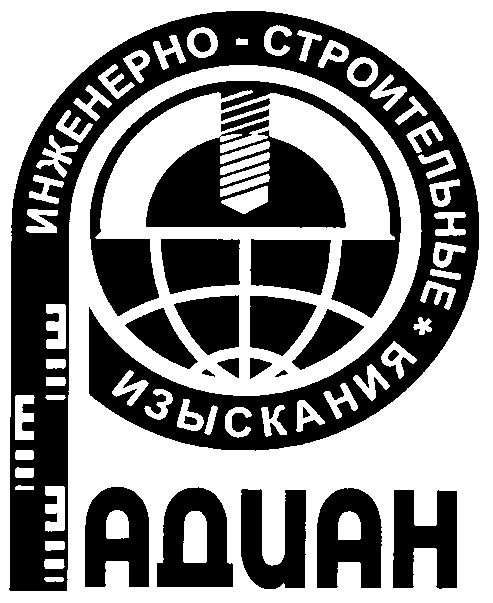 ИНЖЕНЕРНО - СТРОИТЕЛЬНЫЕ * ИЗЫСКАНИЯ

РАДИАН